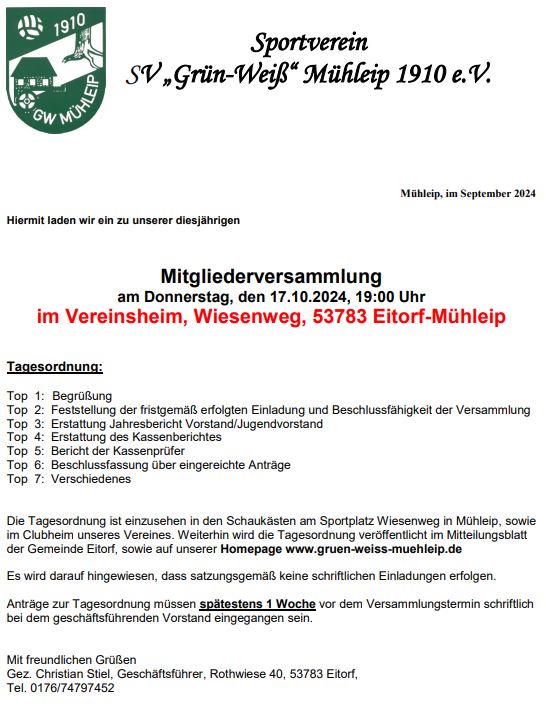 1910
GW MÜHLEIP

Sportverein
SV „Grün-Weiß“ Mühleip 1910 e.V.

Mühleip, im September 2024

Hiermit laden wir ein zu unserer diesjährigen

Mitgliederversammlung
am Donnerstag, den 17.10.2024, 19:00 Uhr
im Vereinsheim, Wiesenweg, 53783 Eitorf-Mühleip

Tagesordnung:

Top 1: Begrüßung
Top 2: Feststellung der fristgemäß erfolgten Einladung und Beschlussfähigkeit der Versammlung
Top 3: Erstattung Jahresbericht Vorstand/Jugendvorstand
Top 4: Erstattung des Kassenberichtes
Top 5: Bericht der Kassenprüfer
Top 6: Beschlussfassung über eingereichte Anträge
Top 7: Verschiedenes

Die Tagesordnung ist einzusehen in den Schaukästen am Sportplatz Wiesenweg in Mühleip, sowie im Clubheim unseres Vereines. Weiterhin wird die Tagesordnung veröffentlicht im Mitteilungsblatt der Gemeinde Eitorf, sowie auf unserer Homepage www.gruen-weiss-muehleip.de

Es wird darauf hingewiesen, dass satzungsgemäß keine schriftlichen Einladungen erfolgen.

Anträge zur Tagesordnung müssen spätestens 1 Woche vor dem Versammlungstermin schriftlich bei dem geschäftsführenden Vorstand eingegangen sein.

Mit freundlichen Grüßen
Gez. Christian Stiel, Geschäftsführer, Rothwiese 40, 53783 Eitorf,
Tel. 0176/74797452